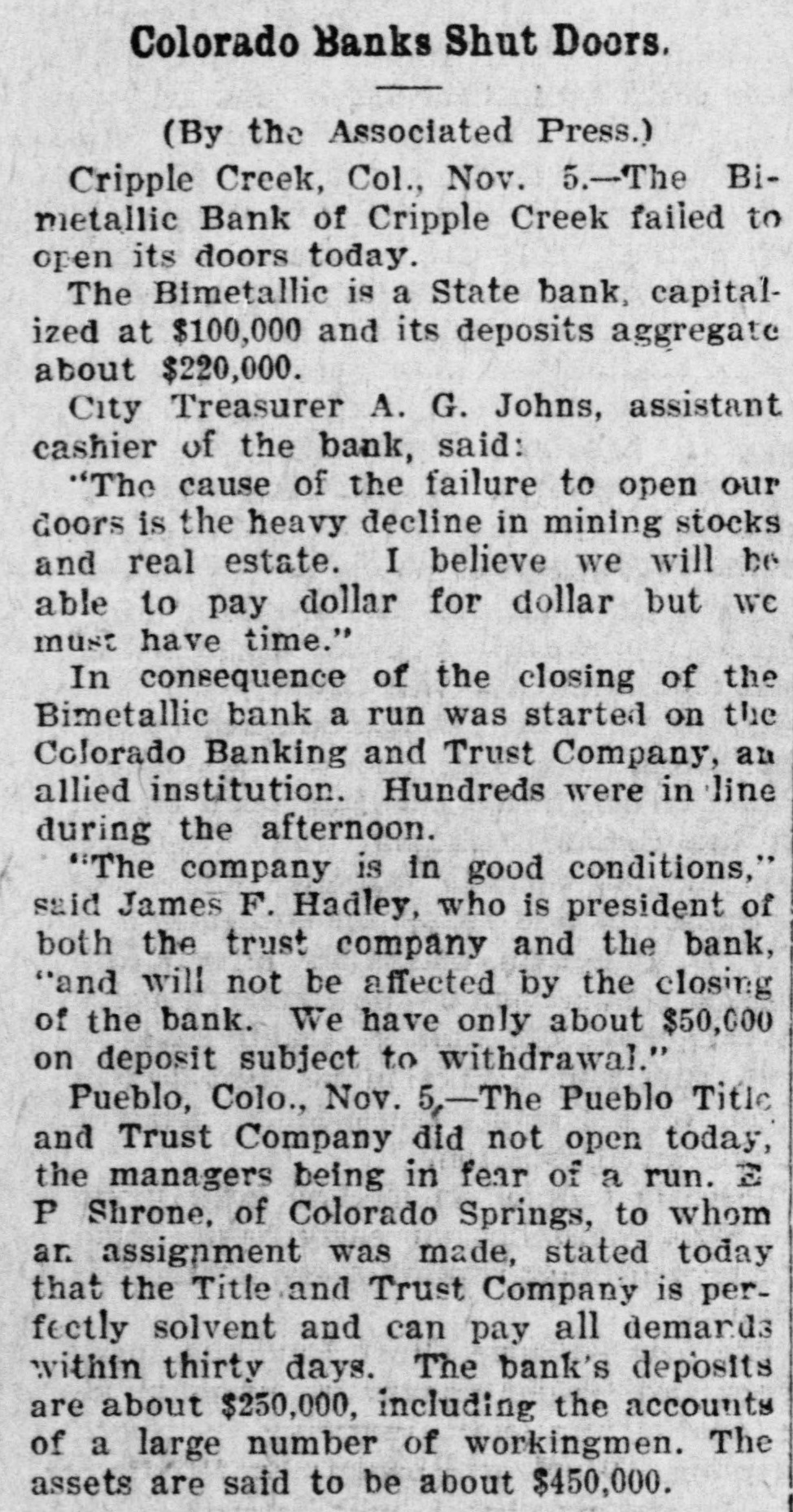 Colorado Banks Shut Doors.

(By the Associated Press.)

Cripple Creek, Col., Nov. 5.—The Bimetallic Bank of Cripple Creek failed to open its doors today.

The Bimetallic is a State bank, capitalized at $100,000 and its deposits aggregate about $220,000.

City Treasurer A. G. Johns, assistant cashier of the bank, said:

"The cause of the failure to open our doors is the heavy decline in mining stocks and real estate. I believe we will be able to pay dollar for dollar but we must have time."

In consequence of the closing of the Bimetallic bank a run was started on the Colorado Banking and Trust Company, an allied institution. Hundreds were in line during the afternoon.

"The company is in good conditions," said James F. Hadley, who is president of both the trust company and the bank, "and will not be affected by the closing of the bank. We have only about $50,000 on deposit subject to withdrawal."

Pueblo, Colo., Nov. 5,—The Pueblo Title and Trust Company did not open today, the managers being in fear of a run. E P Shrone, of Colorado Springs, to whom an assignment was made, stated today that the Title and Trust Company is perfectly solvent and can pay all demands within thirty days. The bank's deposits are about $250,000, including the accounts of a large number of workingmen. The assets are said to be about $450,000.